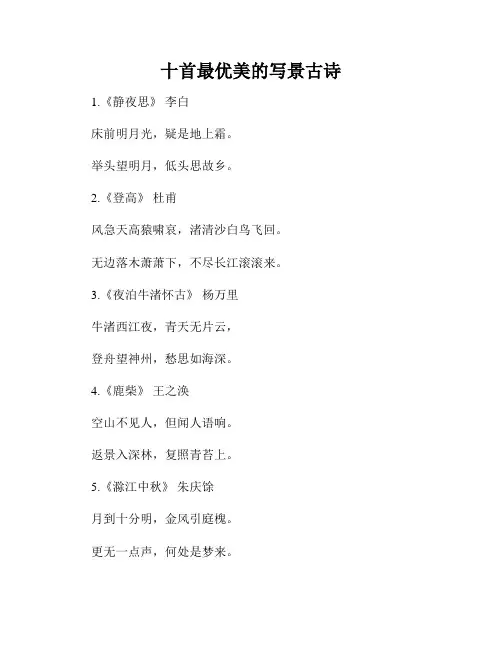 十首最优美的写景古诗

1.《静夜思》 李白

床前明月光，疑是地上霜。

举头望明月，低头思故乡。

2.《登高》 杜甫

风急天高猿啸哀，渚清沙白鸟飞回。

无边落木萧萧下，不尽长江滚滚来。

3.《夜泊牛渚怀古》 杨万里

牛渚西江夜，青天无片云，

登舟望神州，愁思如海深。

4.《鹿柴》 王之涣

空山不见人，但闻人语响。

返景入深林，复照青苔上。

5.《滁江中秋》 朱庆馀

月到十分明，金风引庭槐。

更无一点声，何处是梦来。